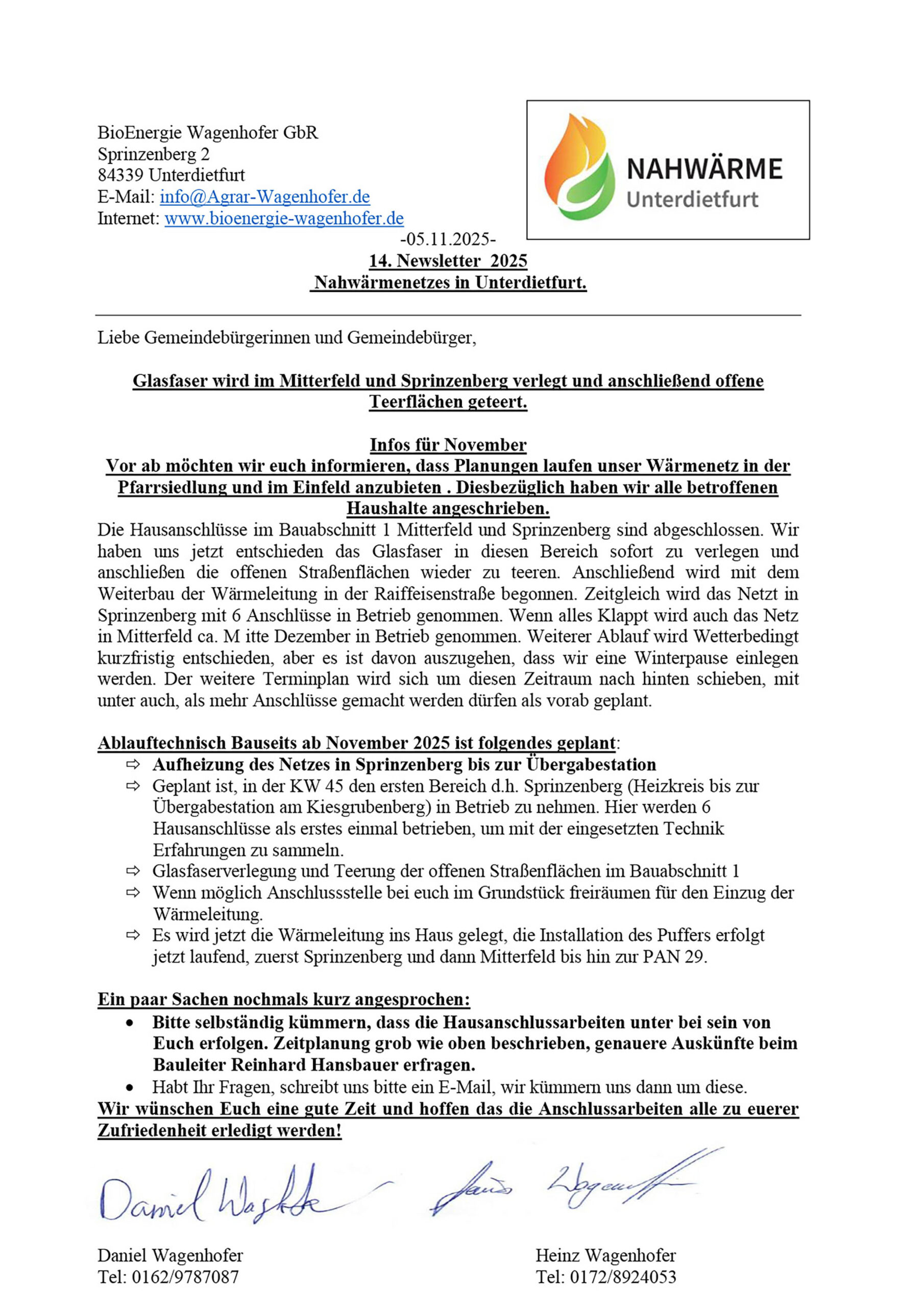 BioEnergie Wagenhofer GbR
Sprinzenberg 2
84339 Unterdietfurt
E-Mail: info@Agrar-Wagenhofer.de
Internet: www.bioenergie-wagenhofer.de

NAHWÄRME
Unterdietfurt

-05.11.2025-
14. Newsletter 2025
Nahwärmenetzes in Unterdietfurt.

Liebe Gemeindebürgerinnen und Gemeindebürger,

Glasfaser wird im Mitterfeld und Sprinzenberg verlegt und anschließend offene Teerflächen geteert.

Infos für November
Vor ab möchten wir euch informieren, dass Planungen laufen unser Wärmenetz in der Pfarrsiedlung und im Einfeld anzubieten . Diesbezüglich haben wir alle betroffenen Haushalte angeschrieben.
Die Hausanschlüsse im Bauabschnitt 1 Mitterfeld und Sprinzenberg sind abgeschlossen. Wir haben uns jetzt entschieden das Glasfaser in diesen Bereich sofort zu verlegen und anschließen die offenen Straßenflächen wieder zu teeren. Anschließend wird mit dem Weiterbau der Wärmeleitung in der Raiffeisenstraße begonnen. Zeitgleich wird das Netzt in Sprinzenberg mit 6 Anschlüsse in Betrieb genommen. Wenn alles Klappt wird auch das Netz in Mitterfeld ca. M itte Dezember in Betrieb genommen. Weiterer Ablauf wird Wetterbedingt kurzfristig entschieden, aber es ist davon auszugehen, dass wir eine Winterpause einlegen werden. Der weitere Terminplan wird sich um diesen Zeitraum nach hinten schieben, mit unter auch, als mehr Anschlüsse gemacht werden dürfen als vorab geplant.

Ablauftechnisch Bauseits ab November 2025 ist folgendes geplant:
⇨ Aufheizung des Netzes in Sprinzenberg bis zur Übergabestation
⇨ Geplant ist, in der KW 45 den ersten Bereich d.h. Sprinzenberg (Heizkreis bis zur Übergabestation am Kiesgrubenberg) in Betrieb zu nehmen. Hier werden 6 Hausanschlüsse als erstes einmal betrieben, um mit der eingesetzten Technik Erfahrungen zu sammeln.
⇨ Glasfaserverlegung und Teerung der offenen Straßenflächen im Bauabschnitt 1
⇨ Wenn möglich Anschlussstelle bei euch im Grundstück freiräumen für den Einzug der Wärmeleitung.
⇨ Es wird jetzt die Wärmeleitung ins Haus gelegt, die Installation des Puffers erfolgt jetzt laufend, zuerst Sprinzenberg und dann Mitterfeld bis hin zur PAN 29.

Ein paar Sachen nochmals kurz angesprochen:
• Bitte selbständig kümmern, dass die Hausanschlussarbeiten unter bei sein von Euch erfolgen. Zeitplanung grob wie oben beschrieben, genauere Auskünfte beim Bauleiter Reinhard Hansbauer erfragen.
• Habt Ihr Fragen, schreibt uns bitte ein E-Mail, wir kümmern uns dann um diese.
Wir wünschen Euch eine gute Zeit und hoffen das die Anschlussarbeiten alle zu euerer Zufriedenheit erledigt werden!

Daniel Wagenhofer
Heinz Wagenhofer

Daniel Wagenhofer
Tel: 0162/9787087

Heinz Wagenhofer
Tel: 0172/8924053